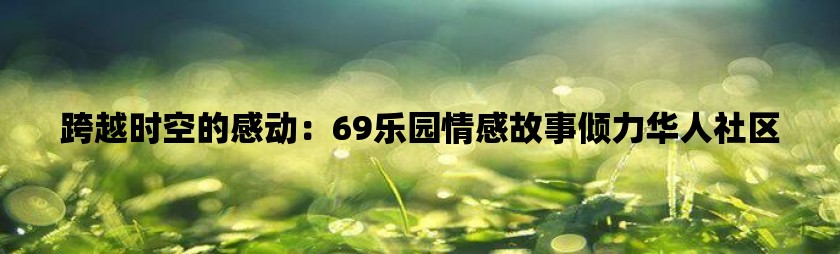 跨越时空的感动：69乐园情感故事倾力华人社区